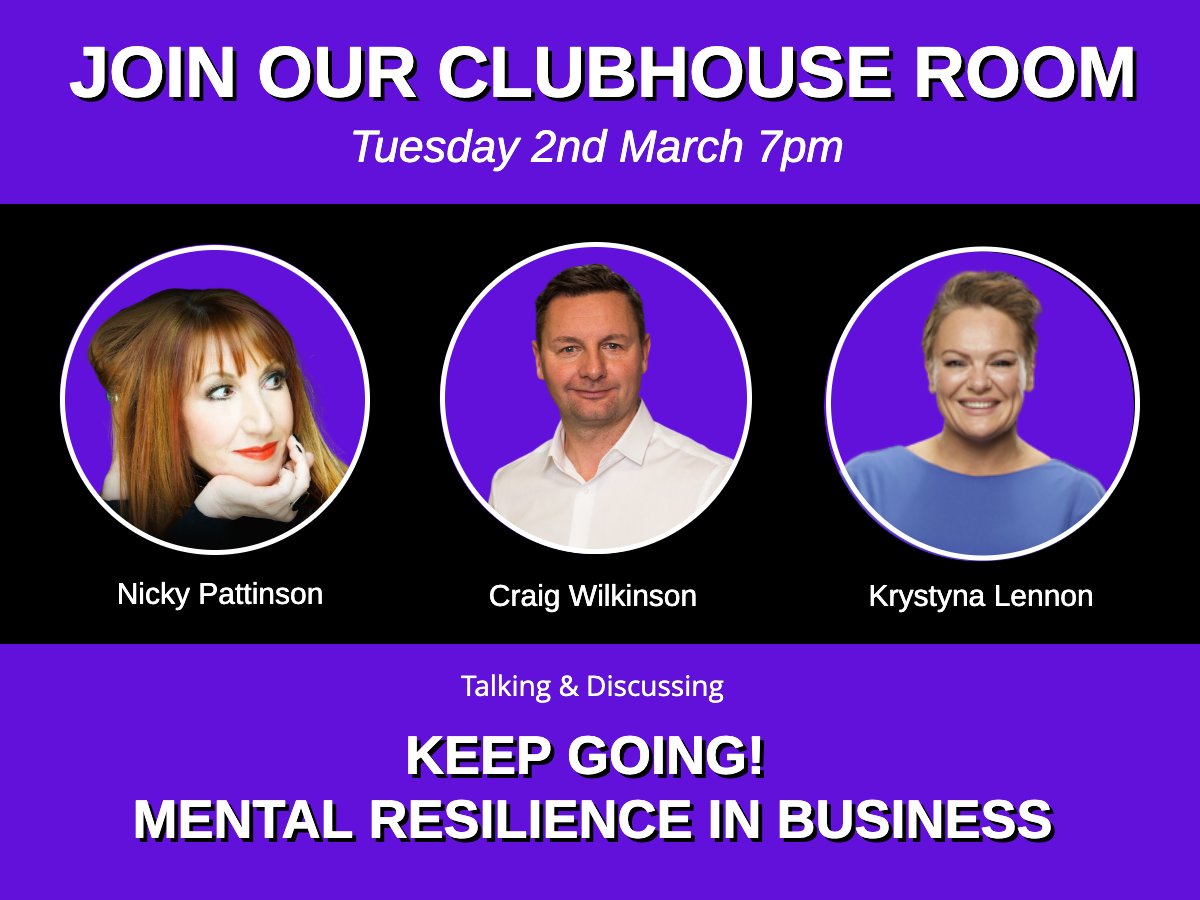 JOIN OUR CLUBHOUSE ROOM
Tuesday 2nd March 7pm

Nicky Pattinson

Craig Wilkinson

Krystyna Lennon

Talking & Discussing

KEEP GOING!
MENTAL RESILIENCE IN BUSINESS